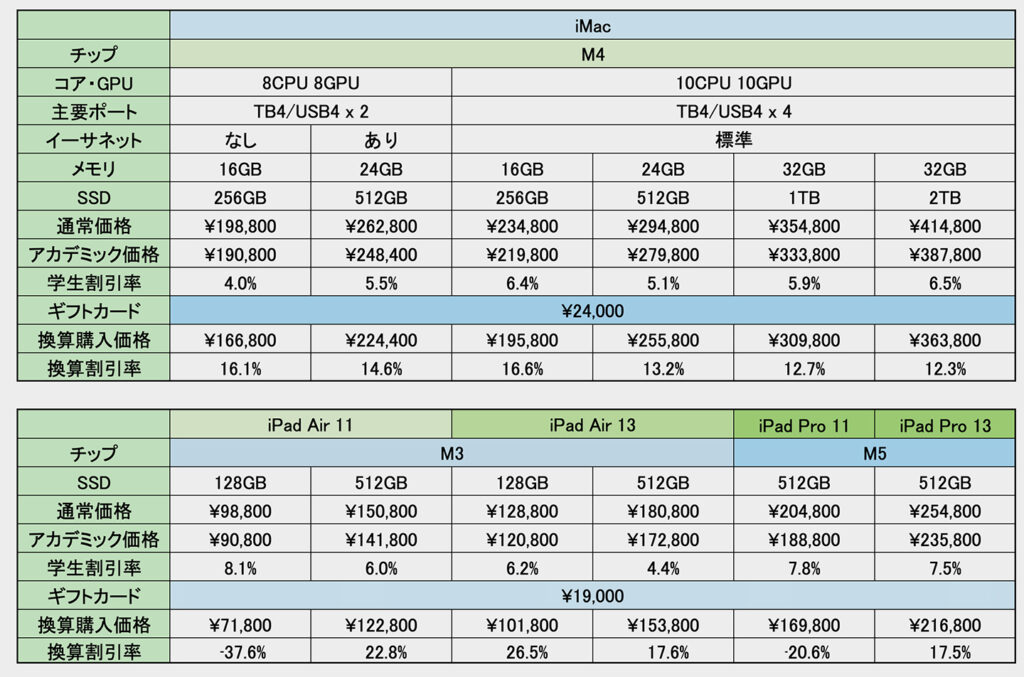 | | iMac | | | | | |
|---|---|---|---|---|---|---|
| チップ | M4 | | | | | |
| コア・GPU | 8CPU 8GPU | | 10CPU 10GPU | | | |
| 主要ポート | TB4/USB4 x 2 | | TB4/USB4 x 4 | | | |
| イーサネット | なし | あり | 標準 | | | |
| メモリ | 16GB | 24GB | 16GB | 24GB | 32GB | 32GB |
| SSD | 256GB | 512GB | 256GB | 512GB | 1TB | 2TB |
| 通常価格 | ¥198,800 | ¥262,800 | ¥234,800 | ¥294,800 | ¥354,800 | ¥414,800 |
| アカデミック価格 | ¥190,800 | ¥248,400 | ¥219,800 | ¥279,800 | ¥333,800 | ¥387,800 |
| 学生割引率 | 4.0% | 5.5% | 6.4% | 5.1% | 5.9% | 6.5% |
| ギフトカード | ¥24,000 | | | | | |
| 換算購入価格 | ¥166,800 | ¥224,400 | ¥195,800 | ¥255,800 | ¥309,800 | ¥363,800 |
| 換算割引率 | 16.1% | 14.6% | 16.6% | 13.2% | 12.7% | 12.3% |

| | iPad Air 11 | | iPad Air 13 | | iPad Pro 11 | iPad Pro 13 |
|---|---|---|---|---|---|---|
| チップ | M3 | | | | M5 | |
| SSD | 128GB | 512GB | 128GB | 512GB | 512GB | 512GB |
| 通常価格 | ¥98,800 | ¥150,800 | ¥128,800 | ¥180,800 | ¥204,800 | ¥254,800 |
| アカデミック価格 | ¥90,800 | ¥141,800 | ¥120,800 | ¥172,800 | ¥188,800 | ¥235,800 |
| 学生割引率 | 8.1% | 6.0% | 6.2% | 4.4% | 7.8% | 7.5% |
| ギフトカード | ¥19,000 | | | | | |
| 換算購入価格 | ¥71,800 | ¥122,800 | ¥101,800 | ¥153,800 | ¥169,800 | ¥216,800 |
| 換算割引率 | -37.6% | 22.8% | 26.5% | 17.6% | -20.6% | 17.5% |